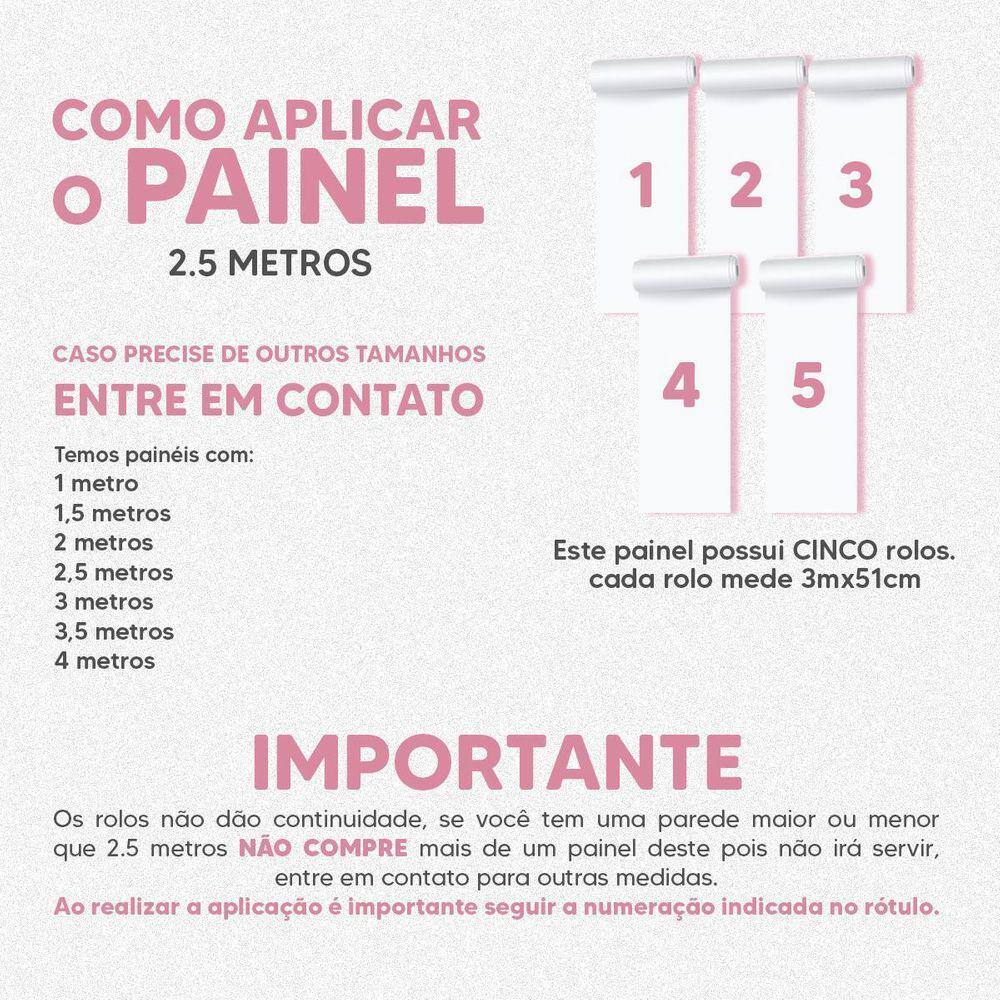 COMO APLICAR
O PAINEL
2.5 METROS

CASO PRECISE DE OUTROS TAMANHOS
ENTRE EM CONTATO

Temos painéis com:
1 metro
1,5 metros
2 metros
2,5 metros
3 metros
3,5 metros
4 metros

1 2 3
4 5

Este painel possui CINCO rolos.
cada rolo mede 3mx51cm

IMPORTANTE

Os rolos não dão continuidade, se você tem uma parede maior ou menor que 2.5 metros NÃO COMPRE mais de um painel deste pois não irá servir, entre em contato para outras medidas.
Ao realizar a aplicação é importante seguir a numeração indicada no rótulo.